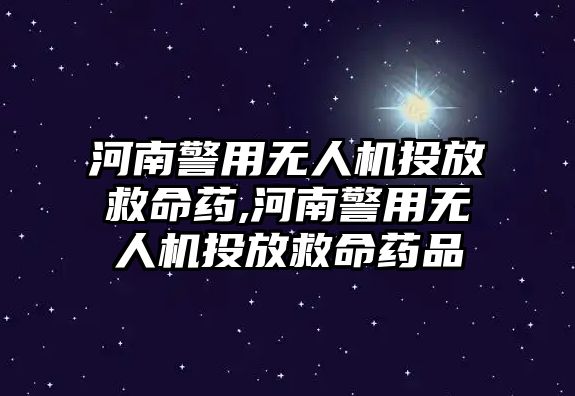 河南警用无人机投放救命药,河南警用无人机投放救命药品